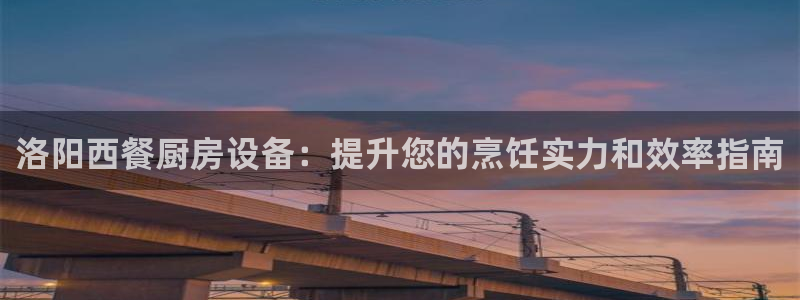 洛阳西餐厨房设备：提升您的烹饪实力和效率指南